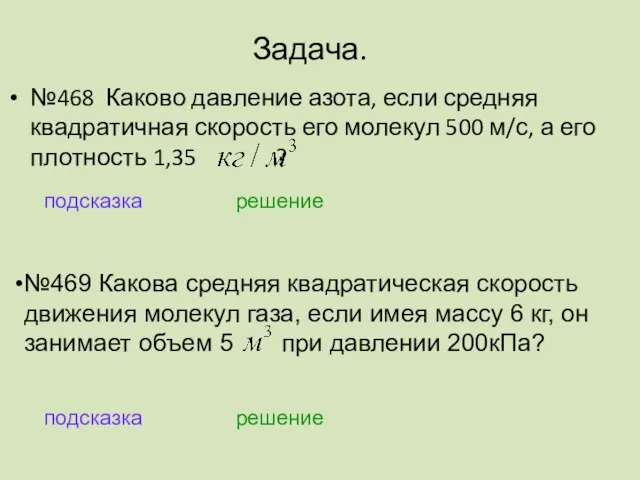 Задача.

• №468 Каково давление азота, если средняя квадратичная скорость его молекул 500 м/с, а его плотность 1,35 $кг/м^3$?

подсказка решение

•№469 Какова средняя квадратическая скорость движения молекул газа, если имея массу 6 кг, он занимает объем 5 $м^3$ при давлении 200кПа?

подсказка решение